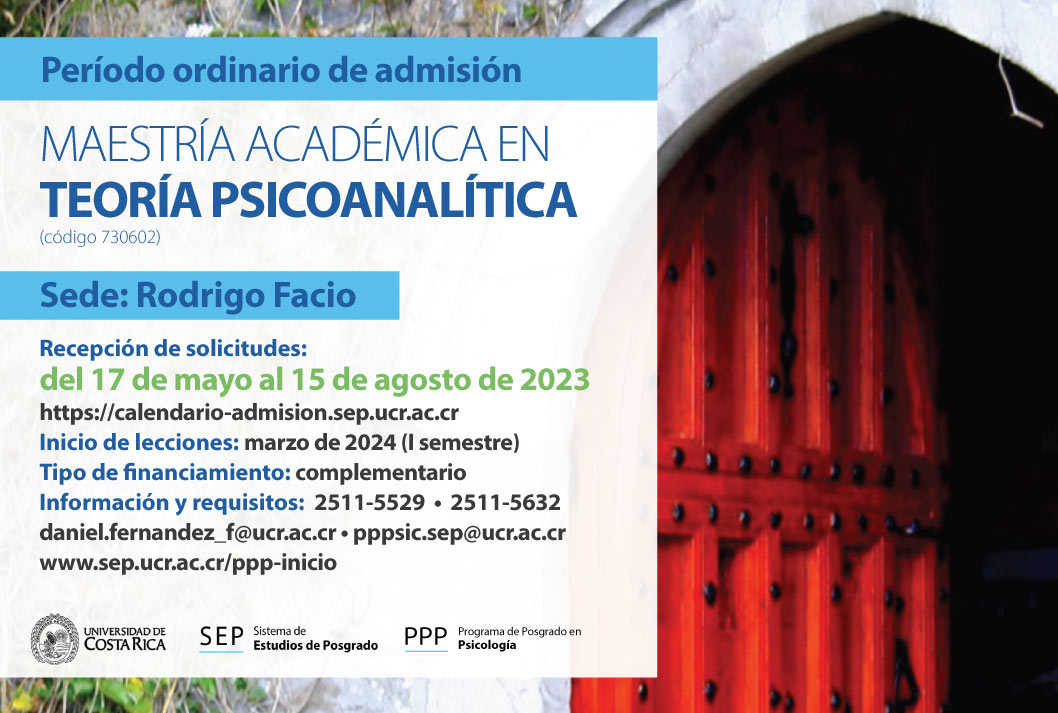 Período ordinario de admisión

MAESTRÍA ACADÉMICA EN
TEORÍA PSICOANALÍTICA
(código 730602)

Sede: Rodrigo Facio

Recepción de solicitudes:
del 17 de mayo al 15 de agosto de 2023
https://calendario-admision.sep.ucr.ac.cr
Inicio de lecciones: marzo de 2024 (I semestre)
Tipo de financiamiento: complementario
Información y requisitos: 2511-5529 • 2511-5632
daniel.fernandez_f@ucr.ac.cr • pppsic.sep@ucr.ac.cr
www.sep.ucr.ac.cr/ppp-inicio

UNIVERSIDAD DE COSTA RICA
SEP Sistema de Estudios de Posgrado
PPP Programa de Posgrado en Psicología